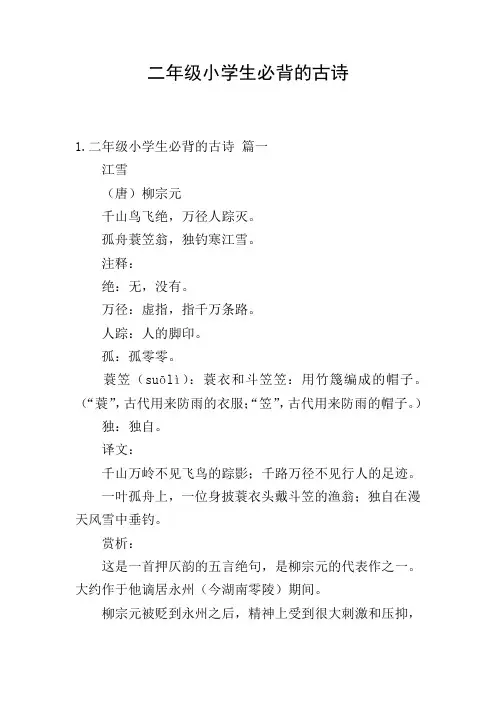 二年级小学生必背的古诗

1.二年级小学生必背的古诗 篇一

江雪

（唐）柳宗元

千山鸟飞绝，万径人踪灭。

孤舟蓑笠翁，独钓寒江雪。

注释：

绝：无，没有。

万径：虚指，指千万条路。

人踪：人的脚印。

孤：孤零零。

蓑笠（suōlì）：蓑衣和斗笠笠：用竹篾编成的帽子。（“蓑”，古代用来防雨的衣服；“笠”，古代用来防雨的帽子。）

独：独自。

译文：

千山万岭不见飞鸟的踪影；千路万径不见行人的足迹。

一叶孤舟上，一位身披蓑衣头戴斗笠的渔翁；独自在漫天风雪中垂钓。

赏析：

这是一首押仄韵的五言绝句，是柳宗元的代表作之一。大约作于他谪居永州（今湖南零陵）期间。

柳宗元被贬到永州之后，精神上受到很大刺激和压抑，